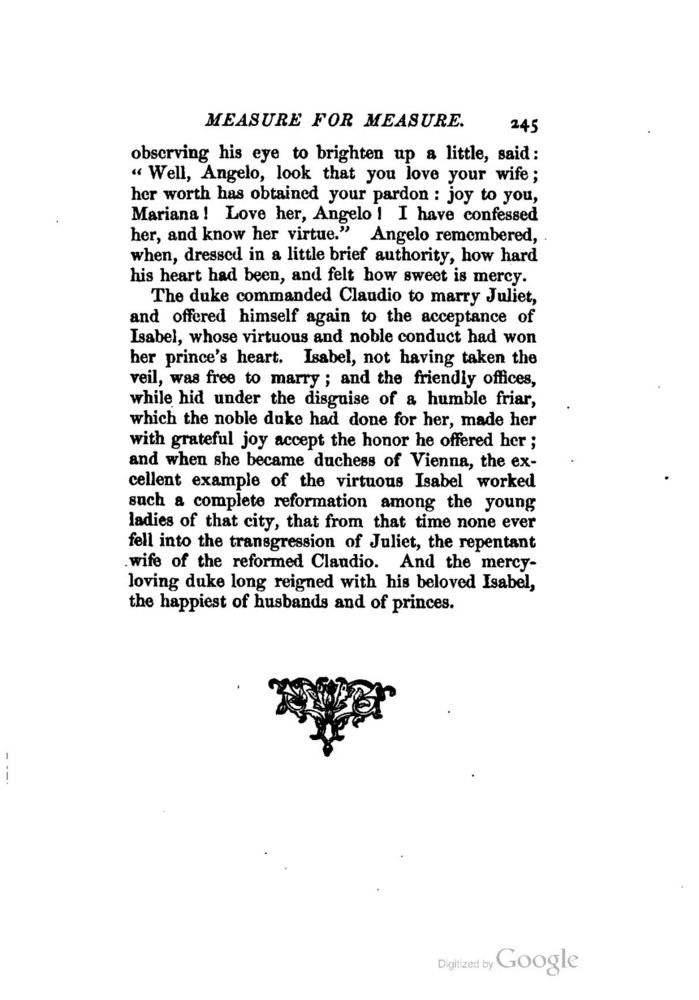 MEASURE FOR MEASURE. 245

observing his eye to brighten up a little, said: "Well, Angelo, look that you love your wife; her worth has obtained your pardon: joy to you, Mariana! Love her, Angelo! I have confessed her, and know her virtue." Angelo remembered, when, dressed in a little brief authority, how hard his heart had been, and felt how sweet is mercy.

The duke commanded Claudio to marry Juliet, and offered himself again to the acceptance of Isabel, whose virtuous and noble conduct had won her prince's heart. Isabel, not having taken the veil, was free to marry; and the friendly offices, while hid under the disguise of a humble friar, which the noble duke had done for her, made her with grateful joy accept the honor he offered her; and when she became duchess of Vienna, the excellent example of the virtuous Isabel worked such a complete reformation among the young ladies of that city, that from that time none ever fell into the transgression of Juliet, the repentant wife of the reformed Claudio. And the mercy-loving duke long reigned with his beloved Isabel, the happiest of husbands and of princes.

Digitized by Google